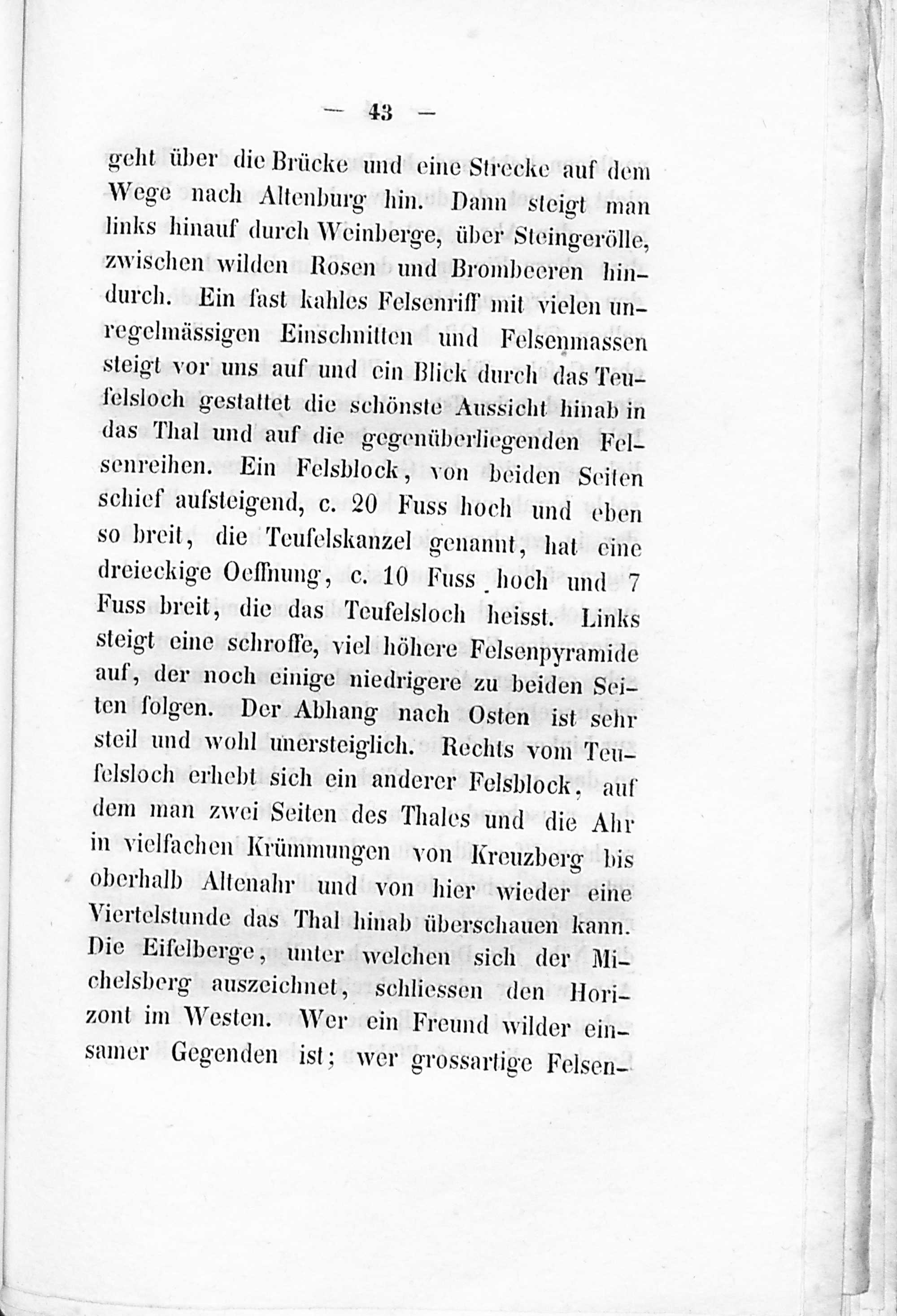 — 43 —

geht über die Brücke und eine Strecke auf dem Wege nach Altenburg hin. Dann steigt man links hinauf durch Weinberge, über Steingerölle, zwischen wilden Rosen und Brombeeren hindurch. Ein fast kahles Felsenriff mit vielen unregelmässigen Einschnitten und Felsenmassen steigt vor uns auf und ein Blick durch das Teufelsloch gestattet die schönste Aussicht hinab in das Thal und auf die gegenüberliegenden Felsenreihen. Ein Felsblock, von beiden Seiten schief aufsteigend, c. 20 Fuss hoch und eben so breit, die Teufelskanzel genannt, hat eine dreieckige Oeffnung, c. 10 Fuss hoch und 7 Fuss breit, die das Teufelsloch heisst. Links steigt eine schroffe, viel höhere Felsenpyramide auf, der noch einige niedrigere zu beiden Seiten folgen. Der Abhang nach Osten ist sehr steil und wohl unersteiglich. Rechts vom Teufelsloch erhebt sich ein anderer Felsblock, auf dem man zwei Seiten des Thales und die Ahr in vielfachen Krümmungen von Kreuzberg bis oberhalb Altenahr und von hier wieder eine Viertelstunde das Thal hinab überschauen kann. Die Eifelberge, unter welchen sich der Michelsberg auszeichnet, schliessen den Horizont im Westen. Wer ein Freund wilder einsamer Gegenden ist; wer grossartige Felsen-